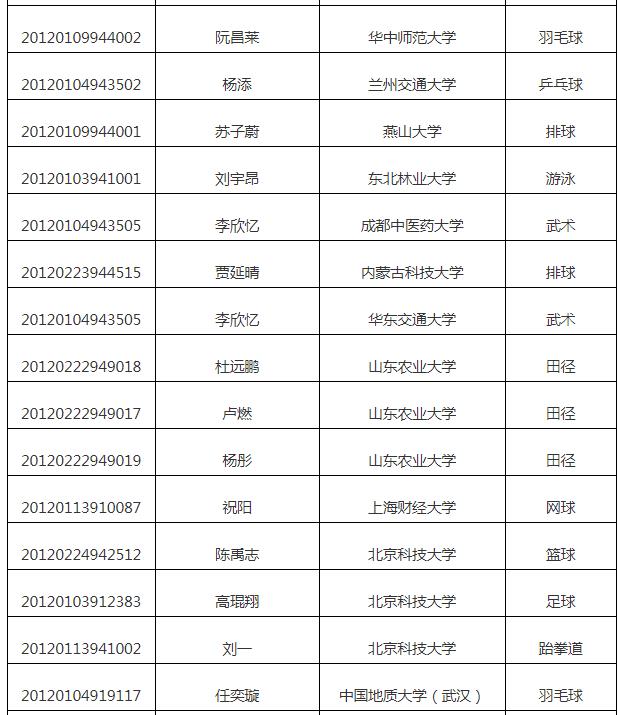 | | | | |
|---|---|---|---|
| 20120109944002 | 阮昌莱 | 华中师范大学 | 羽毛球 |
| 20120104943502 | 杨添 | 兰州交通大学 | 乒乓球 |
| 20120109944001 | 苏子蔚 | 燕山大学 | 排球 |
| 20120103941001 | 刘宇昂 | 东北林业大学 | 游泳 |
| 20120104943505 | 李欣忆 | 成都中医药大学 | 武术 |
| 20120223944515 | 贾延晴 | 内蒙古科技大学 | 排球 |
| 20120104943505 | 李欣忆 | 华东交通大学 | 武术 |
| 20120222949018 | 杜远鹏 | 山东农业大学 | 田径 |
| 20120222949017 | 卢燃 | 山东农业大学 | 田径 |
| 20120222949019 | 杨彤 | 山东农业大学 | 田径 |
| 20120113910087 | 祝阳 | 上海财经大学 | 网球 |
| 20120224942512 | 陈禹志 | 北京科技大学 | 篮球 |
| 20120103912383 | 高琨翔 | 北京科技大学 | 足球 |
| 20120113941002 | 刘一 | 北京科技大学 | 跆拳道 |
| 20120104919117 | 任奕璇 | 中国地质大学（武汉） | 羽毛球 |